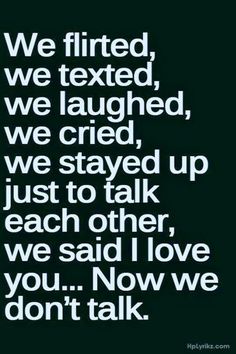 We flirted, we texted, we laughed, we cried, we stayed up just to talk each other, we said I love you... Now we don't talk.

HpLyrikz.com